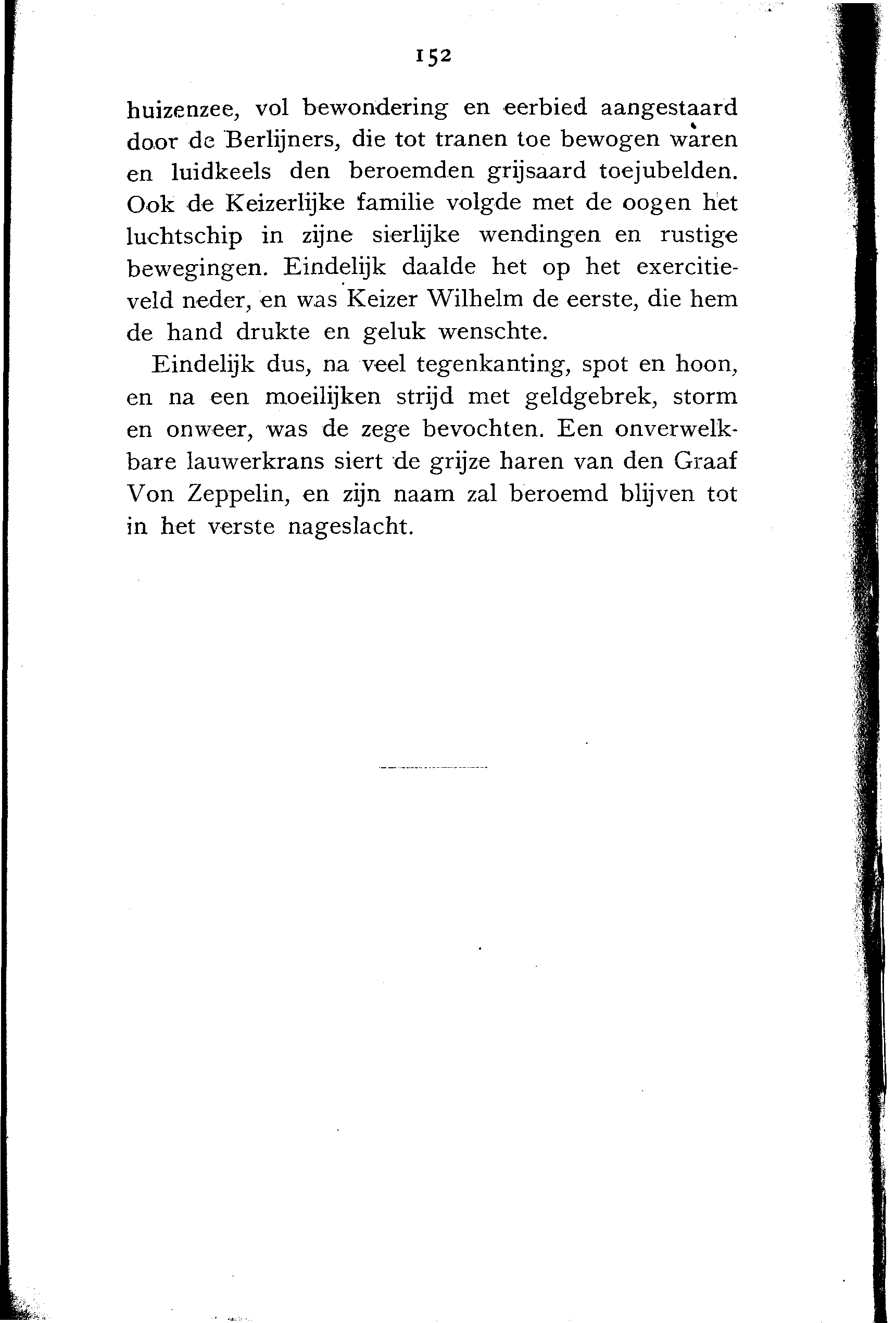 152

huizenzee, vol bewondering en eerbied aangestaard door de Berlijners, die tot tranen toe bewogen waren en luidkeels den beroemden grijsaard toejubelden. Ook de Keizerlijke familie volgde met de oogen het luchtschip in zijne sierlijke wendingen en rustige bewegingen. Eindelijk daalde het op het exercitieveld neder, en was Keizer Wilhelm de eerste, die hem de hand drukte en geluk wenschte.

Eindelijk dus, na veel tegenkanting, spot en hoon, en na een moeilijken strijd met geldgebrek, storm en onweer, was de zege bevochten. Een onverwelkbare lauwerkrans siert de grijze haren van den Graaf Von Zeppelin, en zijn naam zal beroemd blijven tot in het verste nageslacht.